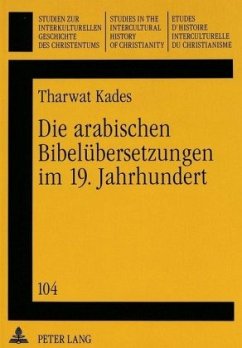 STUDIEN ZUR INTERKULTURELLEN GESCHICHTE DES CHRISTENTUMS

STUDIES IN THE INTERCULTURAL HISTORY OF CHRISTIANITY

ETUDES D'HISTOIRE INTERCULTURELLE DU CHRISTIANISME

Tharwat Kades

Die arabischen Bibelübersetzungen im 19. Jahrhundert

104

PETER LANG